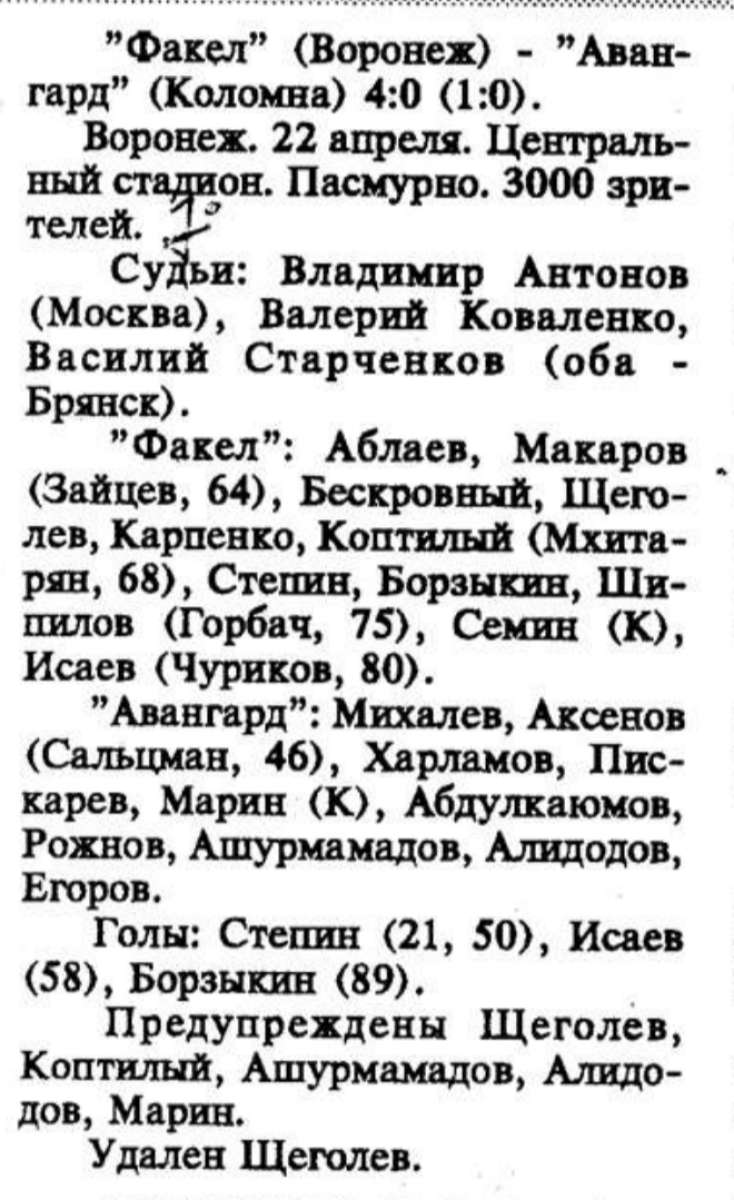 "Факел" (Воронеж) - "Авангард" (Коломна) 4:0 (1:0).

Воронеж. 22 апреля. Центральный стадион. Пасмурно. 3000 зрителей.

Судьи: Владимир Антонов (Москва), Валерий Коваленко, Василий Старченков (оба - Брянск).

"Факел": Аблаев, Макаров (Зайцев, 64), Бескровный, Щеголев, Карпенко, Коптилый (Мхитарян, 68), Степин, Борзыкин, Шипилов (Горбач, 75), Семин (К), Исаев (Чуриков, 80).

"Авангард": Михалев, Аксенов (Сальцман, 46), Харламов, Пискарев, Марин (К), Абдулкаюмов, Рожнов, Ашурмамадов, Алидодов, Егоров.

Голы: Степин (21, 50), Исаев (58), Борзыкин (89).

Предупреждены Щеголев, Коптилый, Ашурмамадов, Алидодов, Марин.

Удален Щеголев.